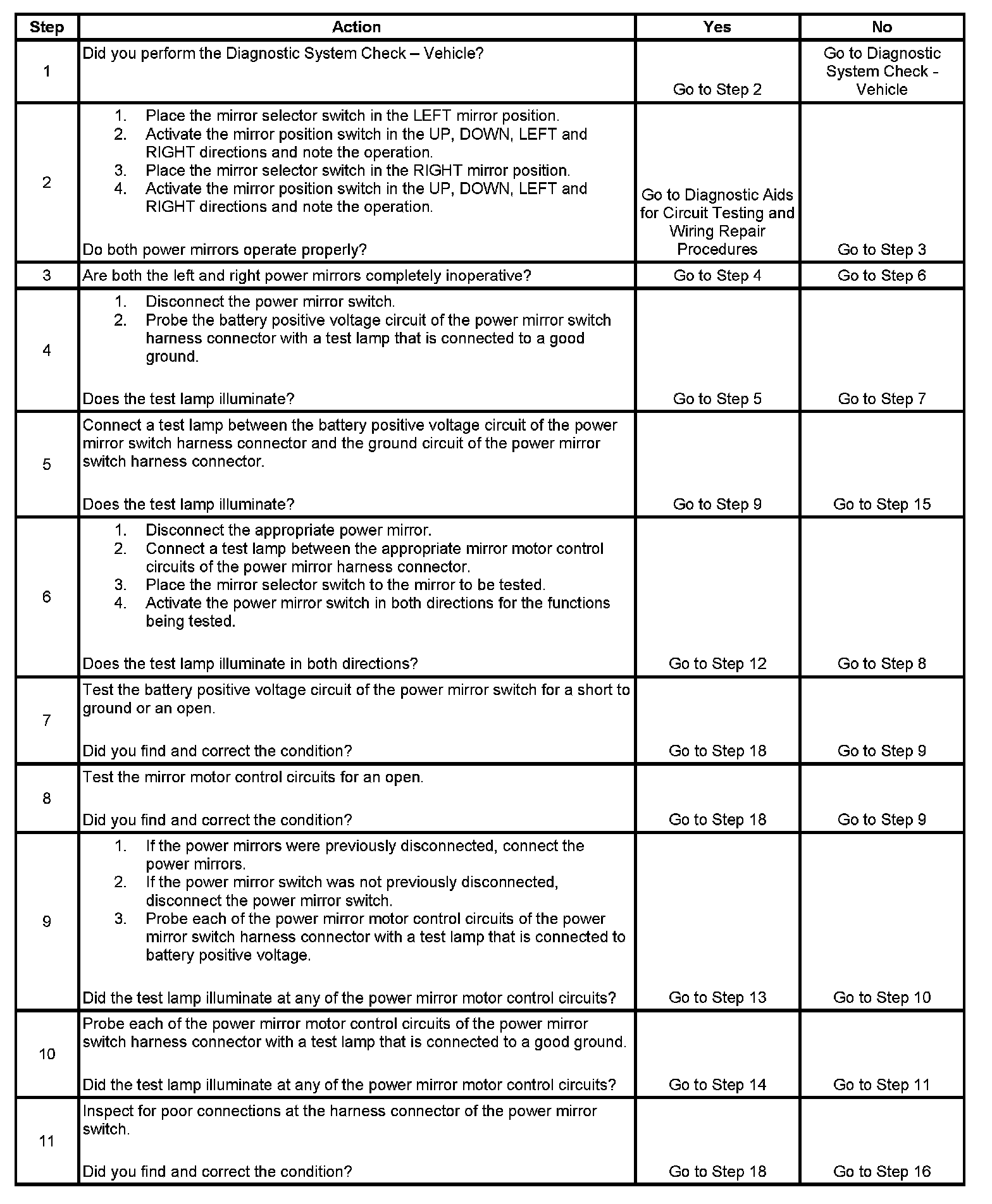 | Step | Action | Yes | No |
|---|---|---|---|
| 1 | Did you perform the Diagnostic System Check – Vehicle? | Go to Step 2 | Go to Diagnostic System Check - Vehicle |
| 2 | 1. Place the mirror selector switch in the LEFT mirror position. 2. Activate the mirror position switch in the UP, DOWN, LEFT and RIGHT directions and note the operation. 3. Place the mirror selector switch in the RIGHT mirror position. 4. Activate the mirror position switch in the UP, DOWN, LEFT and RIGHT directions and note the operation. Do both power mirrors operate properly? | Go to Diagnostic Aids for Circuit Testing and Wiring Repair Procedures | Go to Step 3 |
| 3 | Are both the left and right power mirrors completely inoperative? | Go to Step 4 | Go to Step 6 |
| 4 | 1. Disconnect the power mirror switch. 2. Probe the battery positive voltage circuit of the power mirror switch harness connector with a test lamp that is connected to a good ground. Does the test lamp illuminate? | Go to Step 5 | Go to Step 7 |
| 5 | Connect a test lamp between the battery positive voltage circuit of the power mirror switch harness connector and the ground circuit of the power mirror switch harness connector. Does the test lamp illuminate? | Go to Step 9 | Go to Step 15 |
| 6 | 1. Disconnect the appropriate power mirror. 2. Connect a test lamp between the appropriate mirror motor control circuits of the power mirror harness connector. 3. Place the mirror selector switch to the mirror to be tested. 4. Activate the power mirror switch in both directions for the functions being tested. Does the test lamp illuminate in both directions? | Go to Step 12 | Go to Step 8 |
| 7 | Test the battery positive voltage circuit of the power mirror switch for a short to ground or an open. Did you find and correct the condition? | Go to Step 18 | Go to Step 9 |
| 8 | Test the mirror motor control circuits for an open. Did you find and correct the condition? | Go to Step 18 | Go to Step 9 |
| 9 | 1. If the power mirrors were previously disconnected, connect the power mirrors. 2. If the power mirror switch was not previously disconnected, disconnect the power mirror switch. 3. Probe each of the power mirror motor control circuits of the power mirror switch harness connector with a test lamp that is connected to battery positive voltage. Did the test lamp illuminate at any of the power mirror motor control circuits? | Go to Step 13 | Go to Step 10 |
| 10 | Probe each of the power mirror motor control circuits of the power mirror switch harness connector with a test lamp that is connected to a good ground. Did the test lamp illuminate at any of the power mirror motor control circuits? | Go to Step 14 | Go to Step 11 |
| 11 | Inspect for poor connections at the harness connector of the power mirror switch. Did you find and correct the condition? | Go to Step 18 | Go to Step 16 |